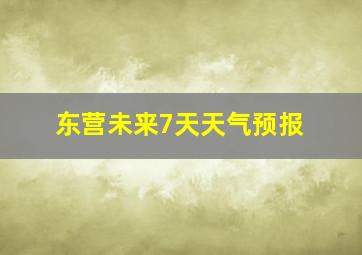 东营未来7天天气预报